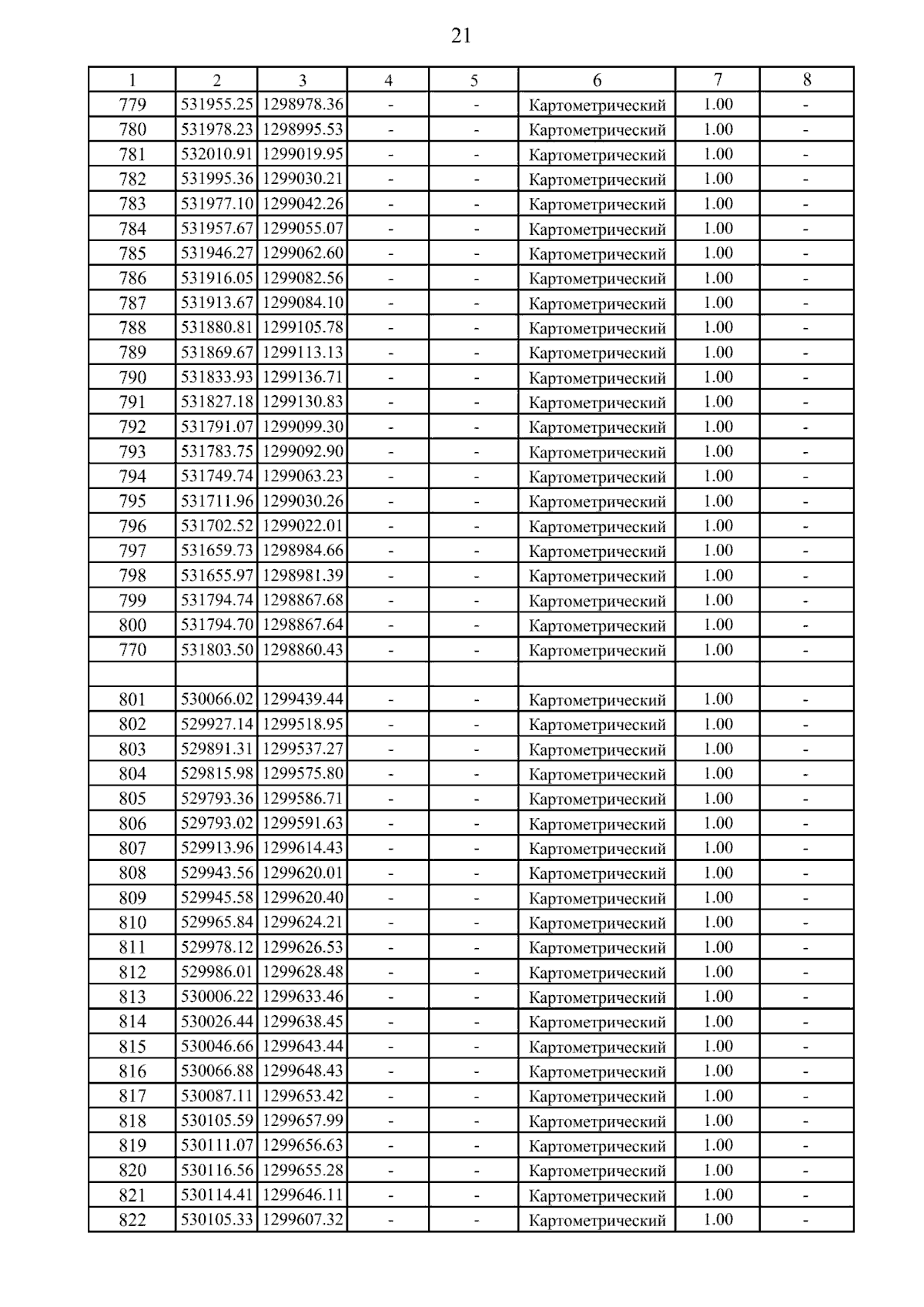 21

| 1 | 2 | 3 | 4 | 5 | 6 | 7 | 8 |
|---|---|---|---|---|---|---|---|
| 779 | 531955.25 | 1298978.36 | - | - | Картометрический | 1.00 | - |
| 780 | 531978.23 | 1298995.53 | - | - | Картометрический | 1.00 | - |
| 781 | 532010.91 | 1299019.95 | - | - | Картометрический | 1.00 | - |
| 782 | 531995.36 | 1299030.21 | - | - | Картометрический | 1.00 | - |
| 783 | 531977.10 | 1299042.26 | - | - | Картометрический | 1.00 | - |
| 784 | 531957.67 | 1299055.07 | - | - | Картометрический | 1.00 | - |
| 785 | 531946.27 | 1299062.60 | - | - | Картометрический | 1.00 | - |
| 786 | 531916.05 | 1299082.56 | - | - | Картометрический | 1.00 | - |
| 787 | 531913.67 | 1299084.10 | - | - | Картометрический | 1.00 | - |
| 788 | 531880.81 | 1299105.78 | - | - | Картометрический | 1.00 | - |
| 789 | 531869.67 | 1299113.13 | - | - | Картометрический | 1.00 | - |
| 790 | 531833.93 | 1299136.71 | - | - | Картометрический | 1.00 | - |
| 791 | 531827.18 | 1299130.83 | - | - | Картометрический | 1.00 | - |
| 792 | 531791.07 | 1299099.30 | - | - | Картометрический | 1.00 | - |
| 793 | 531783.75 | 1299092.90 | - | - | Картометрический | 1.00 | - |
| 794 | 531749.74 | 1299063.23 | - | - | Картометрический | 1.00 | - |
| 795 | 531711.96 | 1299030.26 | - | - | Картометрический | 1.00 | - |
| 796 | 531702.52 | 1299022.01 | - | - | Картометрический | 1.00 | - |
| 797 | 531659.73 | 1298984.66 | - | - | Картометрический | 1.00 | - |
| 798 | 531655.97 | 1298981.39 | - | - | Картометрический | 1.00 | - |
| 799 | 531794.74 | 1298867.68 | - | - | Картометрический | 1.00 | - |
| 800 | 531794.70 | 1298867.64 | - | - | Картометрический | 1.00 | - |
| 770 | 531803.50 | 1298860.43 | - | - | Картометрический | 1.00 | - |
| | | | | | | | |
| 801 | 530066.02 | 1299439.44 | - | - | Картометрический | 1.00 | - |
| 802 | 529927.14 | 1299518.95 | - | - | Картометрический | 1.00 | - |
| 803 | 529891.31 | 1299537.27 | - | - | Картометрический | 1.00 | - |
| 804 | 529815.98 | 1299575.80 | - | - | Картометрический | 1.00 | - |
| 805 | 529793.36 | 1299586.71 | - | - | Картометрический | 1.00 | - |
| 806 | 529793.02 | 1299591.63 | - | - | Картометрический | 1.00 | - |
| 807 | 529913.96 | 1299614.43 | - | - | Картометрический | 1.00 | - |
| 808 | 529943.56 | 1299620.01 | - | - | Картометрический | 1.00 | - |
| 809 | 529945.58 | 1299620.40 | - | - | Картометрический | 1.00 | - |
| 810 | 529965.84 | 1299624.21 | - | - | Картометрический | 1.00 | - |
| 811 | 529978.12 | 1299626.53 | - | - | Картометрический | 1.00 | - |
| 812 | 529986.01 | 1299628.48 | - | - | Картометрический | 1.00 | - |
| 813 | 530006.22 | 1299633.46 | - | - | Картометрический | 1.00 | - |
| 814 | 530026.44 | 1299638.45 | - | - | Картометрический | 1.00 | - |
| 815 | 530046.66 | 1299643.44 | - | - | Картометрический | 1.00 | - |
| 816 | 530066.88 | 1299648.43 | - | - | Картометрический | 1.00 | - |
| 817 | 530087.11 | 1299653.42 | - | - | Картометрический | 1.00 | - |
| 818 | 530105.59 | 1299657.99 | - | - | Картометрический | 1.00 | - |
| 819 | 530111.07 | 1299656.63 | - | - | Картометрический | 1.00 | - |
| 820 | 530116.56 | 1299655.28 | - | - | Картометрический | 1.00 | - |
| 821 | 530114.41 | 1299646.11 | - | - | Картометрический | 1.00 | - |
| 822 | 530105.33 | 1299607.32 | - | - | Картометрический | 1.00 | - |